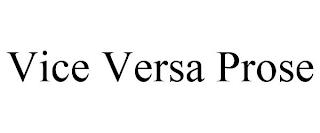 Vice Versa Prose